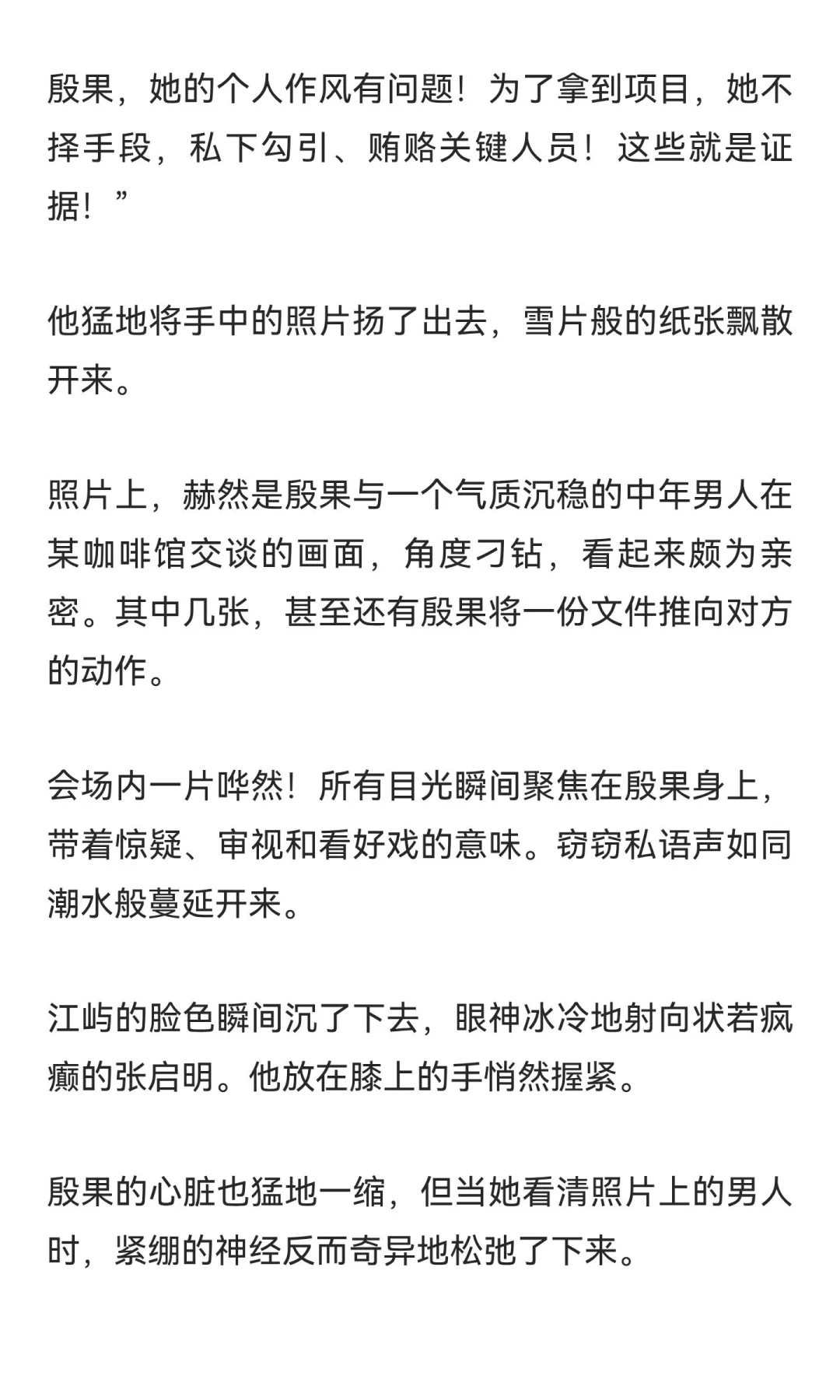 殷果，她的个人作风有问题！为了拿到项目，她不择手段，私下勾引、贿赂关键人员！这些就是证据！”

他猛地将手中的照片扬了出去，雪片般的纸张飘散开来。

照片上，赫然是殷果与一个气质沉稳的中年男人在某咖啡馆交谈的画面，角度刁钻，看起来颇为亲密。其中几张，甚至还有殷果将一份文件推向对方的动作。

会场内一片哗然！所有目光瞬间聚焦在殷果身上，带着惊疑、审视和看好戏的意味。窃窃私语声如同潮水般蔓延开来。

江屿的脸色瞬间沉了下去，眼神冰冷地射向状若疯癫的张启明。他放在膝上的手悄然握紧。

殷果的心脏也猛地一缩，但当她看清照片上的男人时，紧绷的神经反而奇异地松弛了下来。